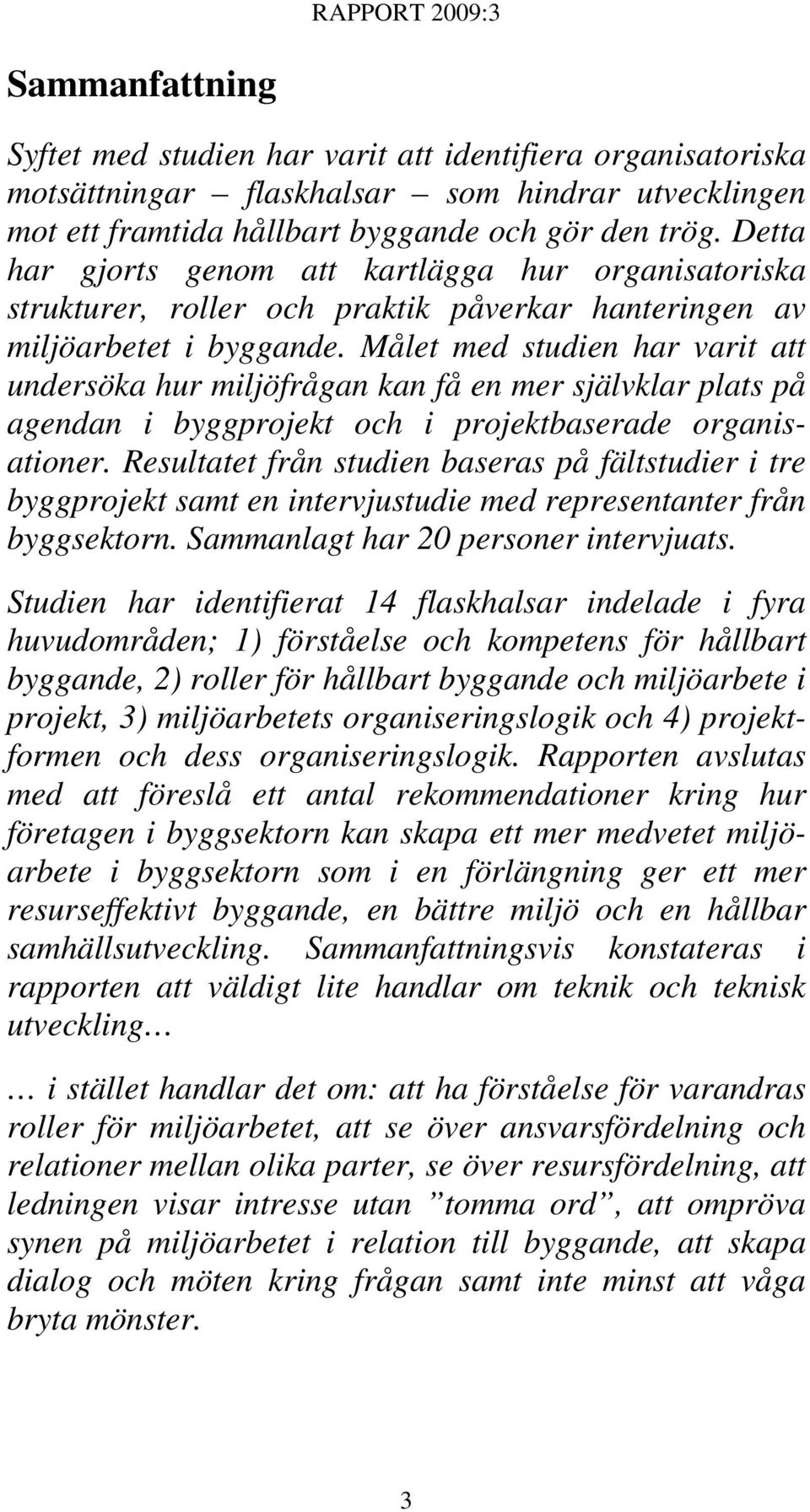 RAPPORT 2009:3

Sammanfattning

Syftet med studien har varit att identifiera organisatoriska motsättningar – flaskhalsar – som hindrar utvecklingen mot ett framtida hållbart byggande och gör den trög. Detta har gjorts genom att kartlägga hur organisatoriska strukturer, roller och praktik påverkar hanteringen av miljöarbetet i byggande. Målet med studien har varit att undersöka hur miljöfrågan kan få en mer självklar plats på agendan i byggprojekt och i projektbaserade organisationer. Resultatet från studien baseras på fältstudier i tre byggprojekt samt en intervjustudie med representanter från byggsektorn. Sammanlagt har 20 personer intervjuats.

Studien har identifierat 14 flaskhalsar indelade i fyra huvudområden; 1) förståelse och kompetens för hållbart byggande, 2) roller för hållbart byggande och miljöarbete i projekt, 3) miljöarbetets organiseringslogik och 4) projektformen och dess organiseringslogik. Rapporten avslutas med att föreslå ett antal rekommendationer kring hur företagen i byggsektorn kan skapa ett mer medvetet miljöarbete i byggsektorn som i en förlängning ger ett mer resurseffektivt byggande, en bättre miljö och en hållbar samhällsutveckling. Sammanfattningsvis konstateras i rapporten att väldigt lite handlar om teknik och teknisk utveckling…

… i stället handlar det om: att ha förståelse för varandras roller för miljöarbetet, att se över ansvarsfördelning och relationer mellan olika parter, se över resursfördelning, att ledningen visar intresse utan ”tomma ord”, att ompröva synen på miljöarbetet i relation till byggande, att skapa dialog och möten kring frågan samt inte minst att våga bryta mönster.

3